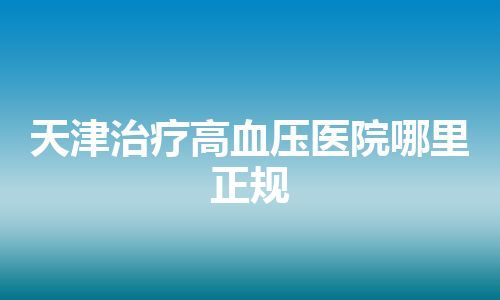 天津治疗高血压医院哪里正规